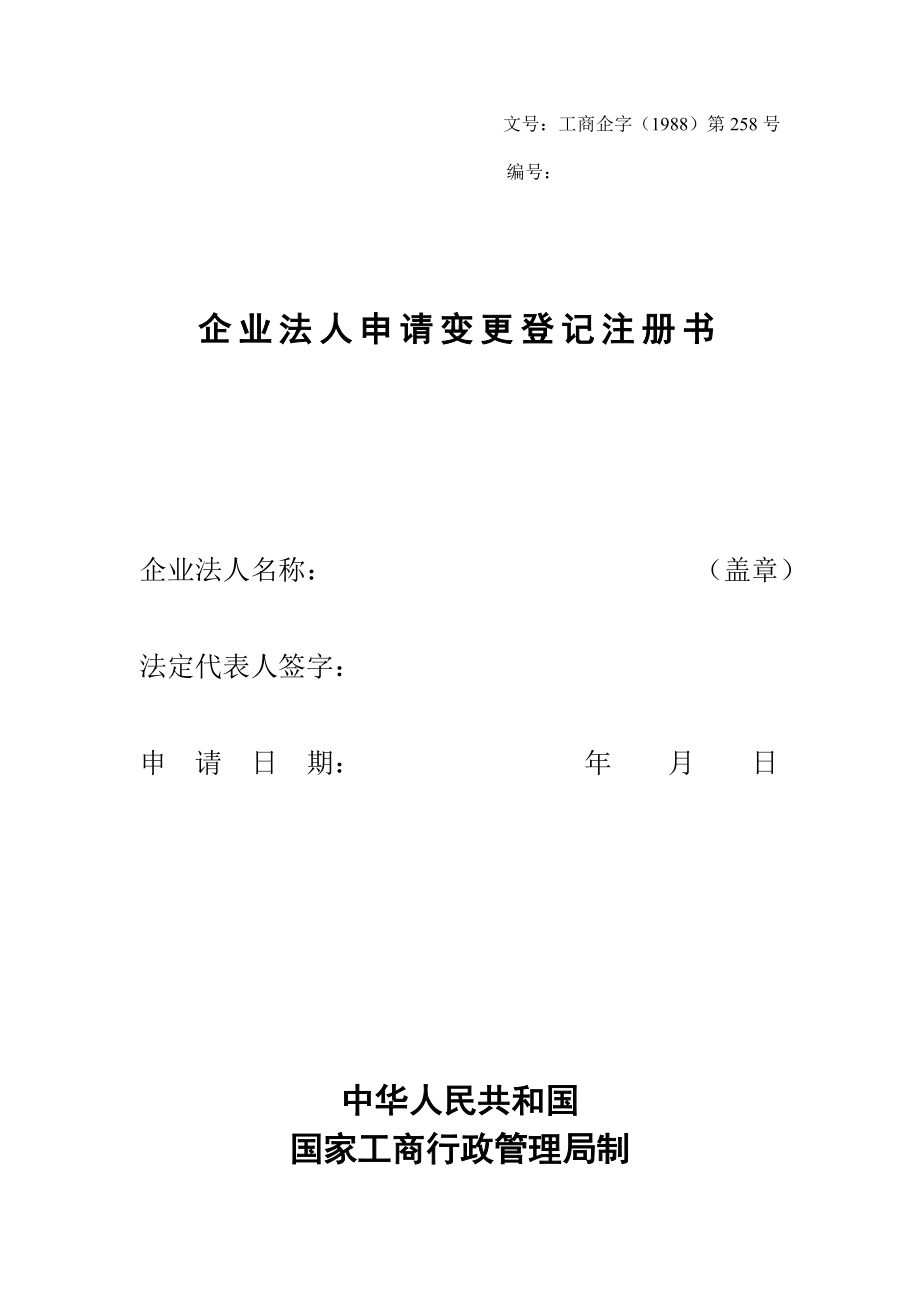 文号：工商企字（1988）第 258 号

编号：

企业法人申请变更登记注册书

企业法人名称： （盖章）

法定代表人签字：

申 请 日 期： 年 月 日

中华人民共和国
国家工商行政管理局制